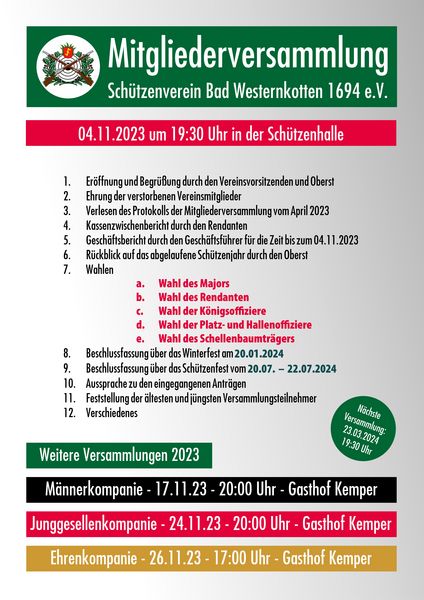 Mitgliederversammlung
Schützenverein Bad Westernkotten 1694 e.V.

04.11.2023 um 19:30 Uhr in der Schützenhalle

1. Eröffnung und Begrüßung durch den Vereinsvorsitzenden und Oberst
2. Ehrung der verstorbenen Vereinsmitglieder
3. Verlesen des Protokolls der Mitgliederversammlung vom April 2023
4. Kassenzwischenbericht durch den Rendanten
5. Geschäftsbericht durch den Geschäftsführer für die Zeit bis zum 04.11.2023
6. Rückblick auf das abgelaufene Schützenjahr durch den Oberst
7. Wahlen
a. Wahl des Majors
b. Wahl des Rendanten
c. Wahl der Königsoffiziere
d. Wahl der Platz- und Hallenoffiziere
e. Wahl des Schellenbaumträgers
8. Beschlussfassung über das Winterfest am 20.01.2024
9. Beschlussfassung über das Schützenfest vom 20.07. – 22.07.2024
10. Aussprache zu den eingegangenen Anträgen
11. Feststellung der ältesten und jüngsten Versammlungsteilnehmer
12. Verschiedenes

Nächste Versammlung: 23.03.2024 19:30 Uhr

Weitere Versammlungen 2023

Männerkompanie - 17.11.23 - 20:00 Uhr - Gasthof Kemper

Junggesellenkompanie - 24.11.23 - 20:00 Uhr - Gasthof Kemper

Ehrenkompanie - 26.11.23 - 17:00 Uhr - Gasthof Kemper